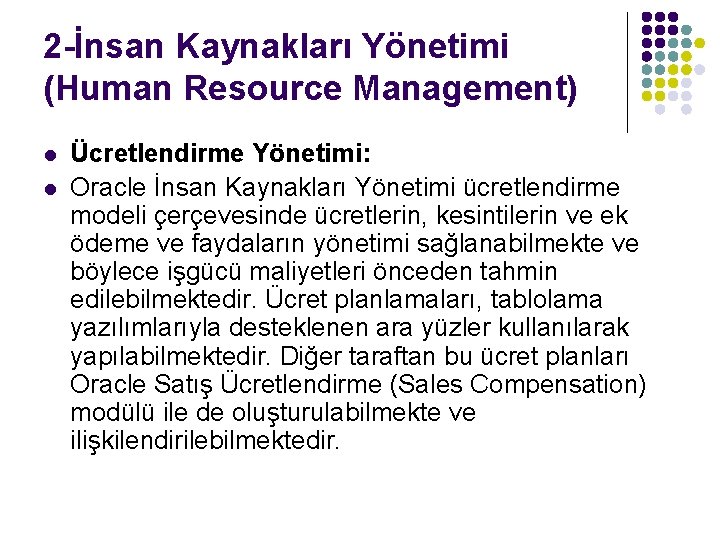 2-İnsan Kaynakları Yönetimi (Human Resource Management)

- Ücretlendirme Yönetimi:
- Oracle İnsan Kaynakları Yönetimi ücretlendirme modeli çerçevesinde ücretlerin, kesintilerin ve ek ödeme ve faydaların yönetimi sağlanabilmekte ve böylece işgücü maliyetleri önceden tahmin edilebilmektedir. Ücret planlamaları, tablolama yazılımlarıyla desteklenen ara yüzler kullanılarak yapılabilmektedir. Diğer taraftan bu ücret planları Oracle Satış Ücretlendirme (Sales Compensation) modülü ile de oluşturulabilmekte ve ilişkilendirilebilmektedir.